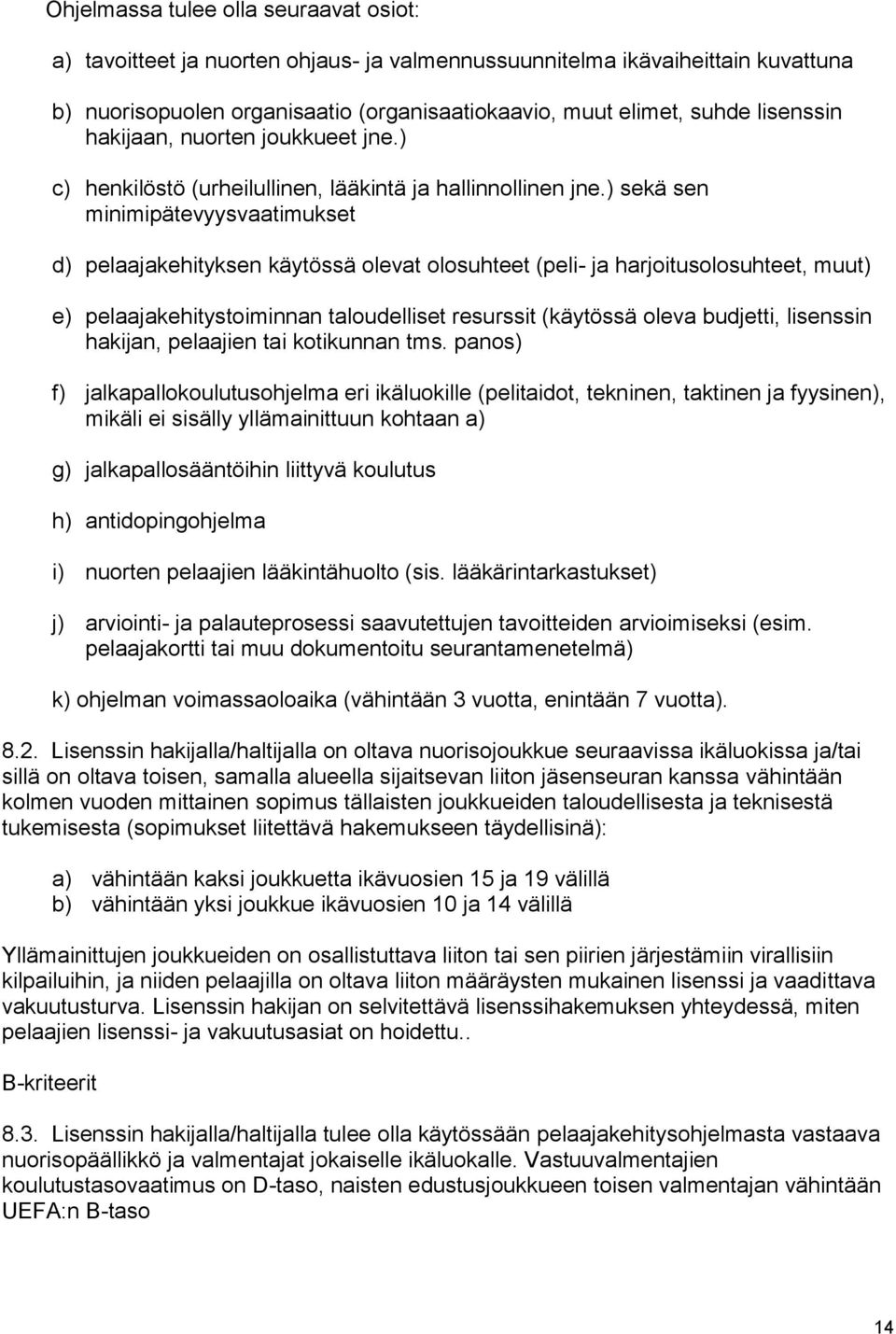 Ohjelmassa tulee olla seuraavat osiot:

a) tavoitteet ja nuorten ohjaus- ja valmennussuunnitelma ikävaiheittain kuvattuna

b) nuorisopuolen organisaatio (organisaatiokaavio, muut elimet, suhde lisenssin hakijaan, nuorten joukkueet jne.)

c) henkilöstö (urheilullinen, lääkintä ja hallinnollinen jne.) sekä sen minimipätevyysvaatimukset

d) pelaajakehityksen käytössä olevat olosuhteet (peli- ja harjoitusolosuhteet, muut)

e) pelaajakehitystoiminnan taloudelliset resurssit (käytössä oleva budjetti, lisenssin hakijan, pelaajien tai kotikunnan tms. panos)

f) jalkapallokoulutusohjelma eri ikäluokille (pelitaidot, tekninen, taktinen ja fyysinen), mikäli ei sisälly yllämainittuun kohtaan a)

g) jalkapallosääntöihin liittyvä koulutus

h) antidopingohjelma

i) nuorten pelaajien lääkintähuolto (sis. lääkärintarkastukset)

j) arviointi- ja palauteprosessi saavutettujen tavoitteiden arvioimiseksi (esim. pelaajakortti tai muu dokumentoitu seurantamenetelmä)

k) ohjelman voimassaoloaika (vähintään 3 vuotta, enintään 7 vuotta).

8.2. Lisenssin hakijalla/haltijalla on oltava nuorisojoukkue seuraavissa ikäluokissa ja/tai sillä on oltava toisen, samalla alueella sijaitsevan liiton jäsenseuran kanssa vähintään kolmen vuoden mittainen sopimus tällaisten joukkueiden taloudellisesta ja teknisestä tukemisesta (sopimukset liitettävä hakemukseen täydellisinä):

a) vähintään kaksi joukkuetta ikävuosien 15 ja 19 välillä
b) vähintään yksi joukkue ikävuosien 10 ja 14 välillä

Yllämainittujen joukkueiden on osallistuttava liiton tai sen piirien järjestämiin virallisiin kilpailuihin, ja niiden pelaajilla on oltava liiton määräysten mukainen lisenssi ja vaadittava vakuutusturva. Lisenssin hakijan on selvitettävä lisenssihakemuksen yhteydessä, miten pelaajien lisenssi- ja vakuutusasiat on hoidettu..

B-kriteerit

8.3. Lisenssin hakijalla/haltijalla tulee olla käytössään pelaajakehitysohjelmasta vastaava nuorisopäällikkö ja valmentajat jokaiselle ikäluokalle. Vastuuvalmentajien koulutustasovaatimus on D-taso, naisten edustusjoukkueen toisen valmentajan vähintään UEFA:n B-taso

14